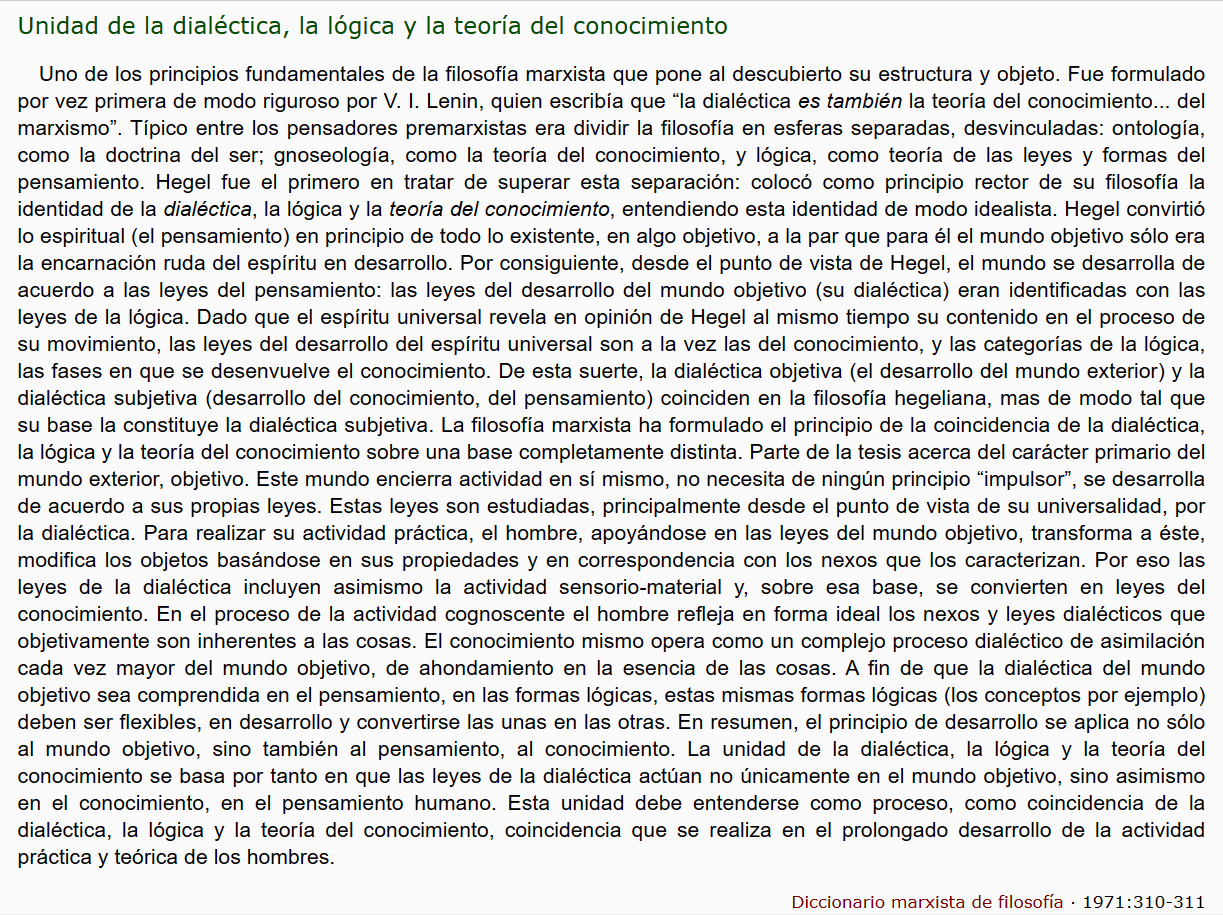 Unidad de la dialéctica, la lógica y la teoría del conocimiento

Uno de los principios fundamentales de la filosofía marxista que pone al descubierto su estructura y objeto. Fue formulado por vez primera de modo riguroso por V. I. Lenin, quien escribía que “la dialéctica es también la teoría del conocimiento... del marxismo”. Típico entre los pensadores premarxistas era dividir la filosofía en esferas separadas, desvinculadas: ontología, como la doctrina del ser; gnoseología, como la teoría del conocimiento, y lógica, como teoría de las leyes y formas del pensamiento. Hegel fue el primero en tratar de superar esta separación: colocó como principio rector de su filosofía la identidad de la dialéctica, la lógica y la teoría del conocimiento, entendiendo esta identidad de modo idealista. Hegel convirtió lo espiritual (el pensamiento) en principio de todo lo existente, en algo objetivo, a la par que para él el mundo objetivo sólo era la encarnación ruda del espíritu en desarrollo. Por consiguiente, desde el punto de vista de Hegel, el mundo se desarrolla de acuerdo a las leyes del pensamiento: las leyes del desarrollo del mundo objetivo (su dialéctica) eran identificadas con las leyes de la lógica. Dado que el espíritu universal revela en opinión de Hegel al mismo tiempo su contenido en el proceso de su movimiento, las leyes del desarrollo del espíritu universal son a la vez las del conocimiento, y las categorías de la lógica, las fases en que se desenvuelve el conocimiento. De esta suerte, la dialéctica objetiva (el desarrollo del mundo exterior) y la dialéctica subjetiva (desarrollo del conocimiento, del pensamiento) coinciden en la filosofía hegeliana, mas de modo tal que su base la constituye la dialéctica subjetiva. La filosofía marxista ha formulado el principio de la coincidencia de la dialéctica, la lógica y la teoría del conocimiento sobre una base completamente distinta. Parte de la tesis acerca del carácter primario del mundo exterior, objetivo. Este mundo encierra actividad en sí mismo, no necesita de ningún principio “impulsor”, se desarrolla de acuerdo a sus propias leyes. Estas leyes son estudiadas, principalmente desde el punto de vista de su universalidad, por la dialéctica. Para realizar su actividad práctica, el hombre, apoyándose en las leyes del mundo objetivo, transforma a éste, modifica los objetos basándose en sus propiedades y en correspondencia con los nexos que los caracterizan. Por eso las leyes de la dialéctica incluyen asimismo la actividad sensorio-material y, sobre esa base, se convierten en leyes del conocimiento. En el proceso de la actividad cognoscente el hombre refleja en forma ideal los nexos y leyes dialécticos que objetivamente son inherentes a las cosas. El conocimiento mismo opera como un complejo proceso dialéctico de asimilación cada vez mayor del mundo objetivo, de ahondamiento en la esencia de las cosas. A fin de que la dialéctica del mundo objetivo sea comprendida en el pensamiento, en las formas lógicas, estas mismas formas lógicas (los conceptos por ejemplo) deben ser flexibles, en desarrollo y convertirse las unas en las otras. En resumen, el principio de desarrollo se aplica no sólo al mundo objetivo, sino también al pensamiento, al conocimiento. La unidad de la dialéctica, la lógica y la teoría del conocimiento se basa por tanto en que las leyes de la dialéctica actúan no únicamente en el mundo objetivo, sino asimismo en el conocimiento, en el pensamiento humano. Esta unidad debe entenderse como proceso, como coincidencia de la dialéctica, la lógica y la teoría del conocimiento, coincidencia que se realiza en el prolongado desarrollo de la actividad práctica y teórica de los hombres.

Diccionario marxista de filosofía · 1971:310-311